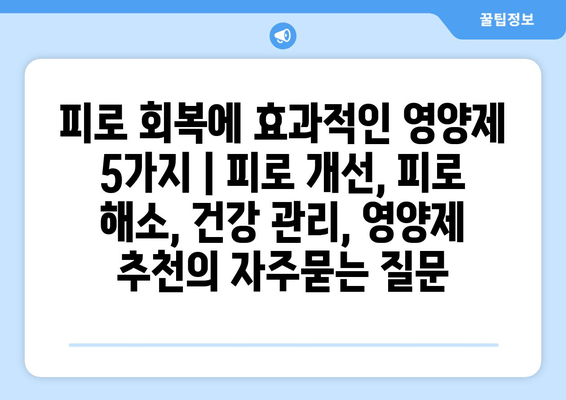 꿀팁정보

피로 회복에 효과적인 영양제 5가지 | 피로 개선, 피로 해소, 건강 관리, 영양제 추천의 자주묻는 질문